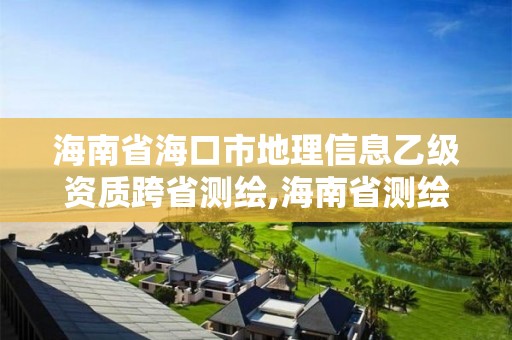 海南省海口市地理信息乙级资质跨省测绘,海南省测绘